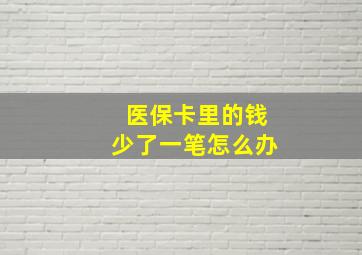 医保卡里的钱
少了一笔怎么办